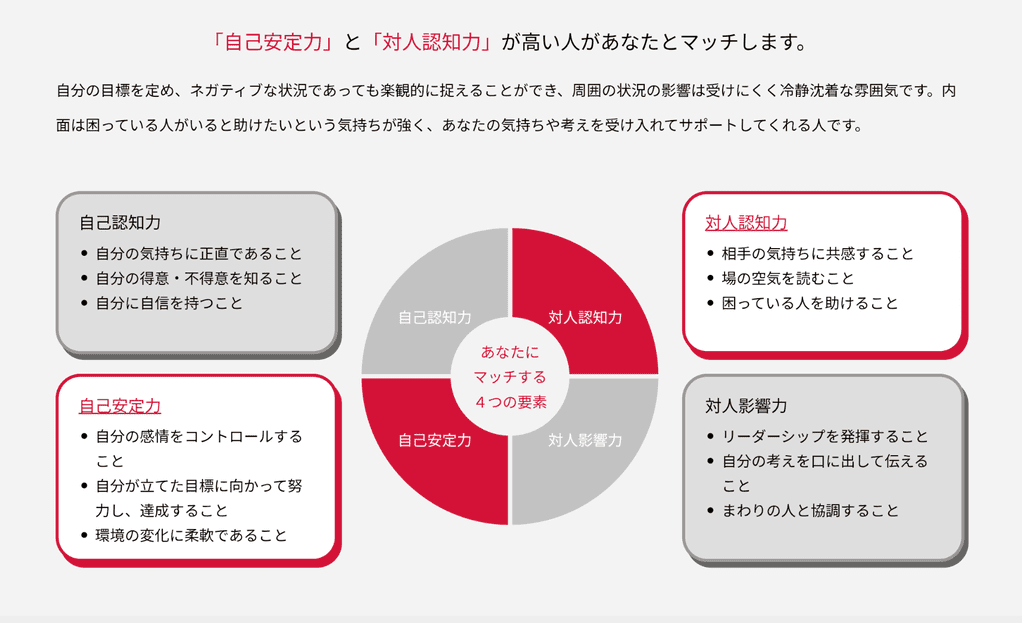 「自己安定力」と「対人認知力」が高い人があなたとマッチします。

自分の目標を定め、ネガティブな状況であっても楽観的に捉えることができ、周囲の状況の影響は受けにくく冷静沈着な雰囲気です。内面は困っている人がいると助けたいという気持ちが強く、あなたの気持ちや考えを受け入れてサポートしてくれる人です。

自己認知力
• 自分の気持ちに正直であること
• 自分の得意・不得意を知ること
• 自分に自信を持つこと

自己安定力
• 自分の感情をコントロールすること
• 自分が立てた目標に向かって努力し、達成すること
• 環境の変化に柔軟であること

自己認知力
対人認知力
あなたにマッチする4つの要素
自己安定力
対人影響力

対人認知力
• 相手の気持ちに共感すること
• 場の空気を読むこと
• 困っている人を助けること

対人影響力
• リーダーシップを発揮すること
• 自分の考えを口に出して伝えること
• まわりの人と協調すること